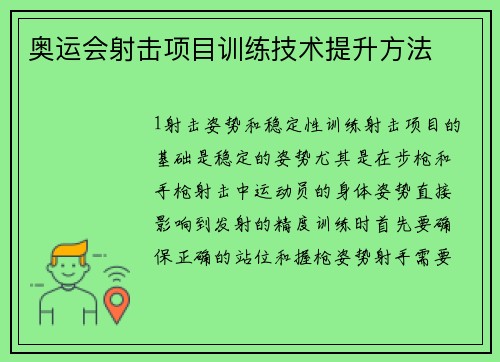 奥运会射击项目训练技术提升方法

1射击姿势和稳定性训练射击项目的基础是稳定的姿势尤其是在步枪和手枪射击中运动员的身体姿势直接影响到发射的精度训练时首先要确保正确的站位和握枪姿势射手需要